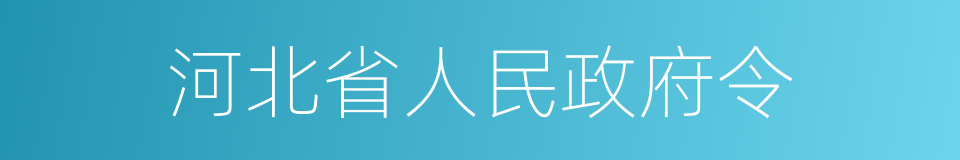 河北省人民政府令